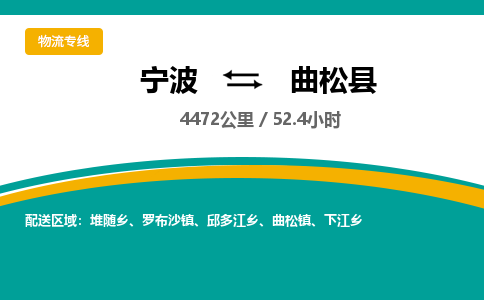 物流专线

宁波 曲松县

4472公里 / 52.4小时

配送区域：堆随乡、罗布沙镇、邱多江乡、曲松镇、下江乡